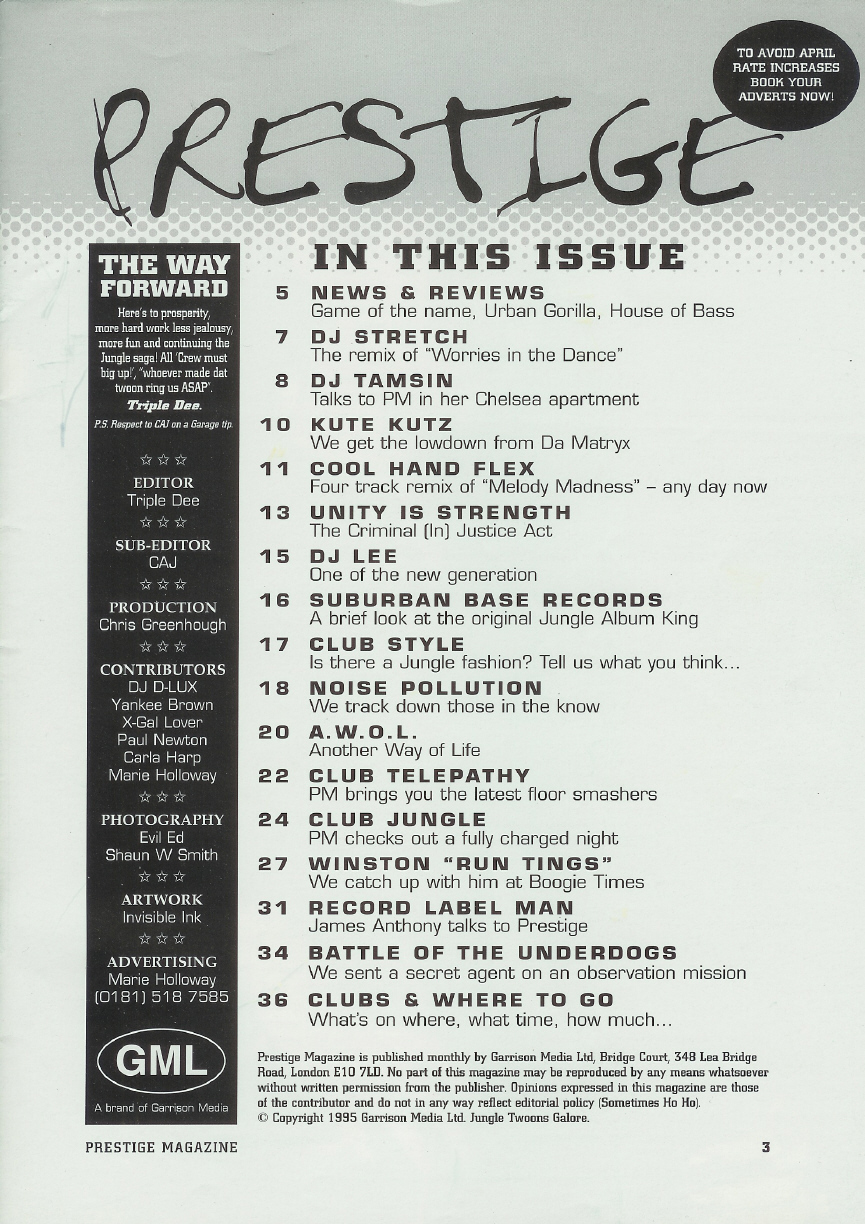 TO AVOID APRIL RATE INCREASES BOOK YOUR ADVERTS NOW!

PRESTIGE

THE WAY FORWARD

Here's to prosperity, more hard work less jealousy, more fun and continuing the Jungle saga! All 'Crew must big up!', "whoever made dat twoon ring us ASAP".

Triple Dee.

P.S. Respect to CAJ on a Garage tip.

☆☆☆

EDITOR
Triple Dee

☆☆☆

SUB-EDITOR
CAJ

☆☆☆

PRODUCTION
Chris Greenhough

☆☆☆

CONTRIBUTORS
DJ D-LUX
Yankee Brown
X-Gal Lover
Paul Newton
Carla Harp
Marie Holloway

☆☆☆

PHOTOGRAPHY
Evil Ed
Shaun W Smith

☆☆☆

ARTWORK
Invisible Ink

☆☆☆

ADVERTISING
Marie Holloway
(0181) 518 7585

GML

A brand of Garrison Media

IN THIS ISSUE

5 NEWS & REVIEWS
Game of the name, Urban Gorilla, House of Bass

7 DJ STRETCH
The remix of "Worries in the Dance"

8 DJ TAMSIN
Talks to PM in her Chelsea apartment

10 KUTE KUTZ
We get the lowdown from Da Matryx

11 COOL HAND FLEX
Four track remix of "Melody Madness" – any day now

13 UNITY IS STRENGTH
The Criminal (In) Justice Act

15 DJ LEE
One of the new generation

16 SUBURBAN BASE RECORDS
A brief look at the original Jungle Album King

17 CLUB STYLE
Is there a Jungle fashion? Tell us what you think...

18 NOISE POLLUTION
We track down those in the know

20 A.W.O.L.
Another Way of Life

22 CLUB TELEPATHY
PM brings you the latest floor smashers

24 CLUB JUNGLE
PM checks out a fully charged night

27 WINSTON "RUN TINGS"
We catch up with him at Boogie Times

31 RECORD LABEL MAN
James Anthony talks to Prestige

34 BATTLE OF THE UNDERDOGS
We sent a secret agent on an observation mission

36 CLUBS & WHERE TO GO
What's on where, what time, how much...

Prestige Magazine is published monthly by Garrison Media Ltd, Bridge Court, 348 Lea Bridge Road, London E10 7LD. No part of this magazine may be reproduced by any means whatsoever without written permission from the publisher. Opinions expressed in this magazine are those of the contributor and do not in any way reflect editorial policy (Sometimes Ho Ho).
© Copyright 1995 Garrison Media Ltd. Jungle Twoons Galore.

PRESTIGE MAGAZINE

3